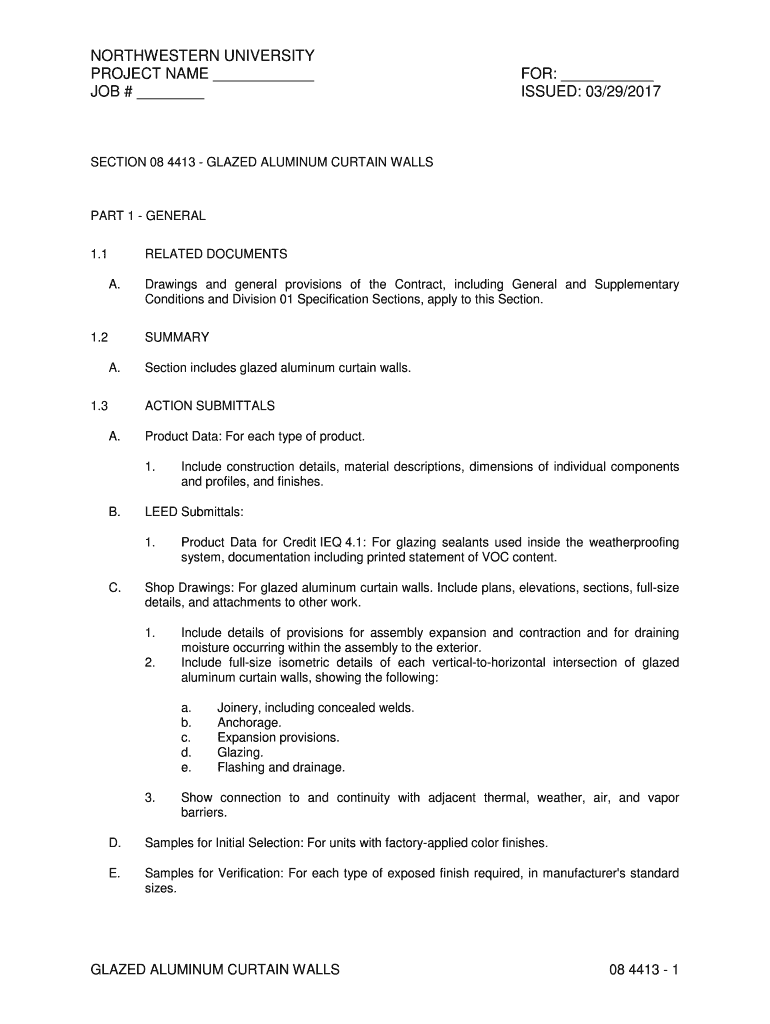 NORTHWESTERN UNIVERSITY
PROJECT NAME ____________
JOB # ________

FOR: ___________
ISSUED: 03/29/2017

SECTION 08 4413 - GLAZED ALUMINUM CURTAIN WALLS

PART 1 - GENERAL

1.1 RELATED DOCUMENTS

A. Drawings and general provisions of the Contract, including General and Supplementary Conditions and Division 01 Specification Sections, apply to this Section.

1.2 SUMMARY

A. Section includes glazed aluminum curtain walls.

1.3 ACTION SUBMITTALS

A. Product Data: For each type of product.

1. Include construction details, material descriptions, dimensions of individual components and profiles, and finishes.

B. LEED Submittals:

1. Product Data for Credit IEQ 4.1: For glazing sealants used inside the weatherproofing system, documentation including printed statement of VOC content.

C. Shop Drawings: For glazed aluminum curtain walls. Include plans, elevations, sections, full-size details, and attachments to other work.

1. Include details of provisions for assembly expansion and contraction and for draining moisture occurring within the assembly to the exterior.
2. Include full-size isometric details of each vertical-to-horizontal intersection of glazed aluminum curtain walls, showing the following:

a. Joinery, including concealed welds.
b. Anchorage.
c. Expansion provisions.
d. Glazing.
e. Flashing and drainage.

3. Show connection to and continuity with adjacent thermal, weather, air, and vapor barriers.

D. Samples for Initial Selection: For units with factory-applied color finishes.

E. Samples for Verification: For each type of exposed finish required, in manufacturer's standard sizes.

GLAZED ALUMINUM CURTAIN WALLS 08 4413 - 1